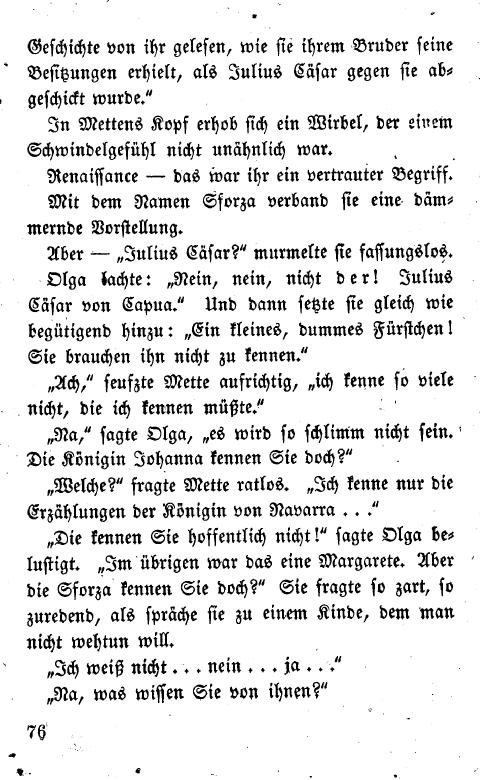 Geschichte von ihr gelesen, wie sie ihrem Bruder seine Besitzungen erhielt, als Julius Cäsar gegen sie abgeschickt wurde."

In Mettens Kopf erhob sich ein Wirbel, der einem Schwindelgefühl nicht unähnlich war.

Renaissance — das war ihr ein vertrauter Begriff. Mit dem Namen Sforza verband sie eine dämmernde Vorstellung.

Aber — „Julius Cäsar?" murmelte sie fassungslos.

Olga lachte: „Nein, nein, nicht der! Julius Cäsar von Capua." Und dann setzte sie gleich wie begütigend hinzu: „Ein kleines, dummes Fürstchen! Sie brauchen ihn nicht zu kennen."

„Ach," seufzte Mette aufrichtig, „ich kenne so viele nicht, die ich kennen müßte."

„Na," sagte Olga, „es wird so schlimm nicht sein. Die Königin Johanna kennen Sie doch?"

„Welche?" fragte Mette ratlos. „Ich kenne nur die Erzählungen der Königin von Navarra . . ."

„Die kennen Sie hoffentlich nicht!" sagte Olga belustigt. „Im übrigen war das eine Margarete. Aber die Sforza kennen Sie doch?" Sie fragte so zart, so zuredend, als spräche sie zu einem Kinde, dem man nicht wehtun will.

„Ich weiß nicht . . . nein . . . ja . . ."

„Na, was wissen Sie von ihnen?"

76